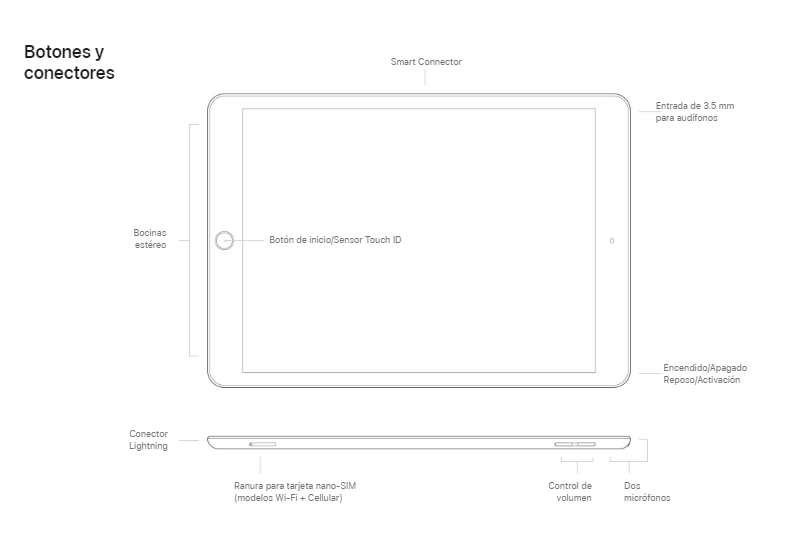 Botones y conectores

Smart Connector

Entrada de 3.5 mm para audífonos

Bocinas estéreo

Botón de inicio/Sensor Touch ID

Encendido/Apagado Reposo/Activación

Conector Lightning

Ranura para tarjeta nano-SIM (modelos Wi-Fi + Cellular)

Control de volumen

Dos micrófonos